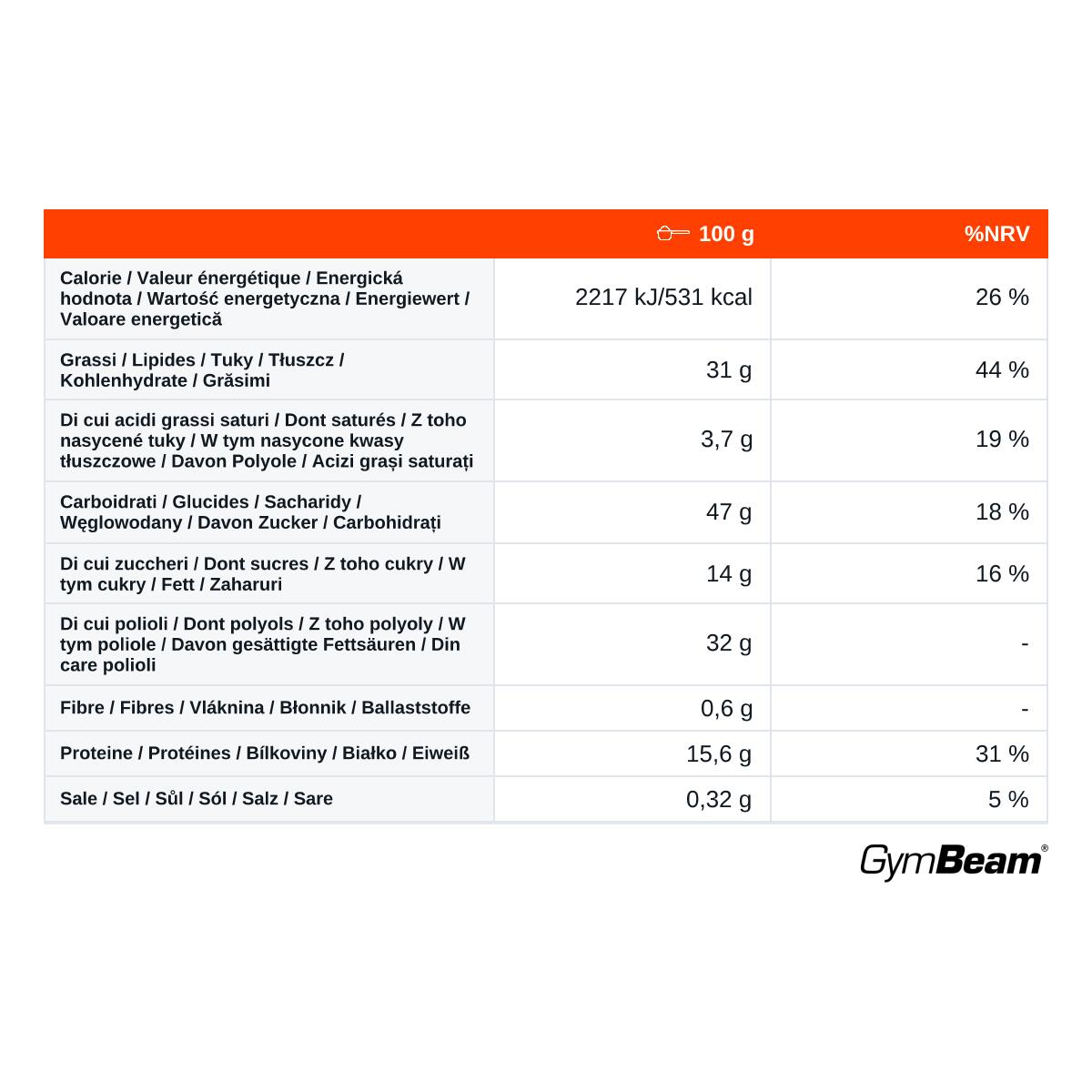 | | 100 g | %NRV |
|---|---|---|
| Calorie / Valeur énergétique / Energická hodnota / Wartość energetyczna / Energiewert / Valoare energetică | 2217 kJ/531 kcal | 26 % |
| Grassi / Lipides / Tuky / Tłuszcz / Kohlenhydrate / Grăsimi | 31 g | 44 % |
| Di cui acidi grassi saturi / Dont saturés / Z toho nasycené tuky / W tym nasycone kwasy tłuszczowe / Davon Polyole / Acizi grași saturați | 3,7 g | 19 % |
| Carboidrati / Glucides / Sacharidy / Węglowodany / Davon Zucker / Carbohidrați | 47 g | 18 % |
| Di cui zuccheri / Dont sucres / Z toho cukry / W tym cukry / Fett / Zaharuri | 14 g | 16 % |
| Di cui polioli / Dont polyols / Z toho polyoly / W tym poliole / Davon gesättigte Fettsäuren / Din care polioli | 32 g | - |
| Fibre / Fibres / Vláknina / Błonnik / Ballaststoffe | 0,6 g | - |
| Proteine / Protéines / Bílkoviny / Białko / Eiweiß | 15,6 g | 31 % |
| Sale / Sel / Sůl / Sól / Salz / Sare | 0,32 g | 5 % |

GymBeam®